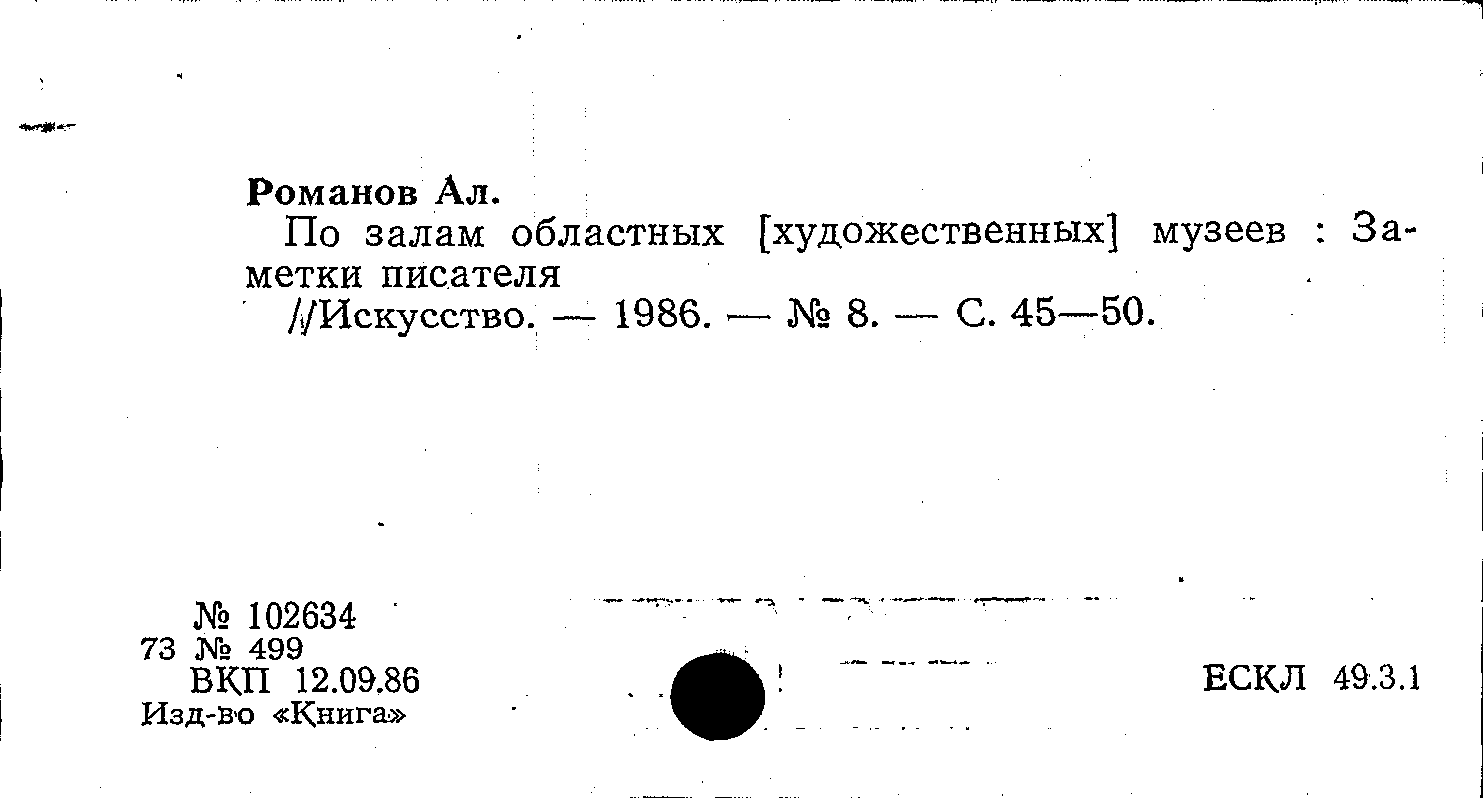 Романов Ал.

По залам областных [художественных] музеев : Заметки писателя

//Искусство. — 1986. — № 8. — С. 45—50.

№ 102634
73 № 499
ВКП 12.09.86
Изд-во «Книга»

ЕСКЛ 49.3.1